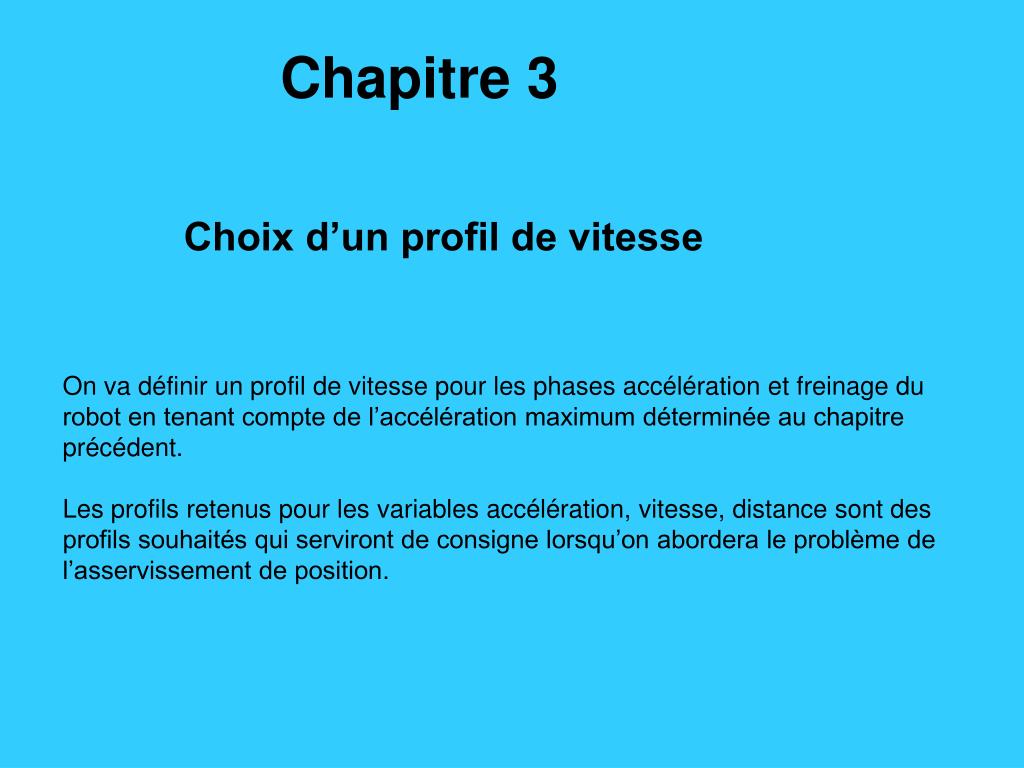 Chapitre 3

Choix d’un profil de vitesse

On va définir un profil de vitesse pour les phases accélération et freinage du robot en tenant compte de l’accélération maximum déterminée au chapitre précédent.

Les profils retenus pour les variables accélération, vitesse, distance sont des profils souhaités qui serviront de consigne lorsqu’on abordera le problème de l’asservissement de position.